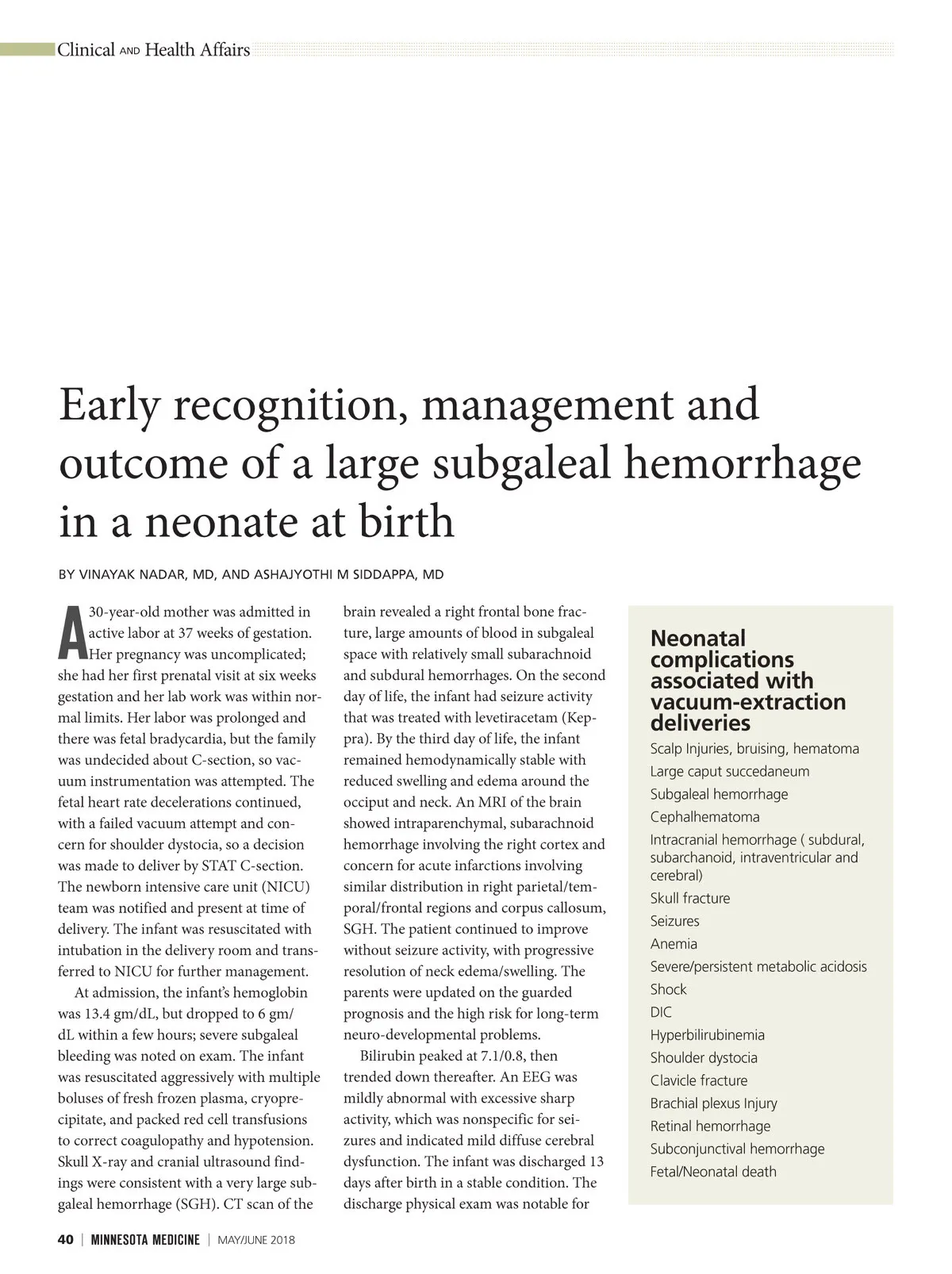 Clinical AND Health Affairs

Early recognition, management and outcome of a large subgaleal hemorrhage in a neonate at birth

BY VINAYAK NADAR, MD, AND ASHAJYOTHI M SIDDAPPA, MD

A 30-year-old mother was admitted in active labor at 37 weeks of gestation. Her pregnancy was uncomplicated; she had her first prenatal visit at six weeks gestation and her lab work was within normal limits. Her labor was prolonged and there was fetal bradycardia, but the family was undecided about C-section, so vacuum instrumentation was attempted. The fetal heart rate decelerations continued, with a failed vacuum attempt and concern for shoulder dystocia, so a decision was made to deliver by STAT C-section. The newborn intensive care unit (NICU) team was notified and present at time of delivery. The infant was resuscitated with intubation in the delivery room and transferred to NICU for further management.

At admission, the infant's hemoglobin was 13.4 gm/dL, but dropped to 6 gm/dL within a few hours; severe subgaleal bleeding was noted on exam. The infant was resuscitated aggressively with multiple boluses of fresh frozen plasma, cryoprecipitate, and packed red cell transfusions to correct coagulopathy and hypotension. Skull X-ray and cranial ultrasound findings were consistent with a very large subgaleal hemorrhage (SGH). CT scan of the brain revealed a right frontal bone fracture, large amounts of blood in subgaleal space with relatively small subarachnoid and subdural hemorrhages. On the second day of life, the infant had seizure activity that was treated with levetiracetam (Keppra). By the third day of life, the infant remained hemodynamically stable with reduced swelling and edema around the occiput and neck. An MRI of the brain showed intraparenchymal, subarachnoid hemorrhage involving the right cortex and concern for acute infarctions involving similar distribution in right parietal/temporal/frontal regions and corpus callosum, SGH. The patient continued to improve without seizure activity, with progressive resolution of neck edema/swelling. The parents were updated on the guarded prognosis and the high risk for long-term neuro-developmental problems.

Bilirubin peaked at 7.1/0.8, then trended down thereafter. An EEG was mildly abnormal with excessive sharp activity, which was nonspecific for seizures and indicated mild diffuse cerebral dysfunction. The infant was discharged 13 days after birth in a stable condition. The discharge physical exam was notable for

Neonatal complications associated with vacuum-extraction deliveries

Scalp Injuries, bruising, hematoma
Large caput succedaneum
Subgaleal hemorrhage
Cephalhematoma
Intracranial hemorrhage ( subdural, subarchanoid, intraventricular and cerebral)
Skull fracture
Seizures
Anemia
Severe/persistent metabolic acidosis
Shock
DIC
Hyperbilirubinemia
Shoulder dystocia
Clavicle fracture
Brachial plexus Injury
Retinal hemorrhage
Subconjunctival hemorrhage
Fetal/Neonatal death

40 | MINNESOTA MEDICINE | MAY/JUNE 2018